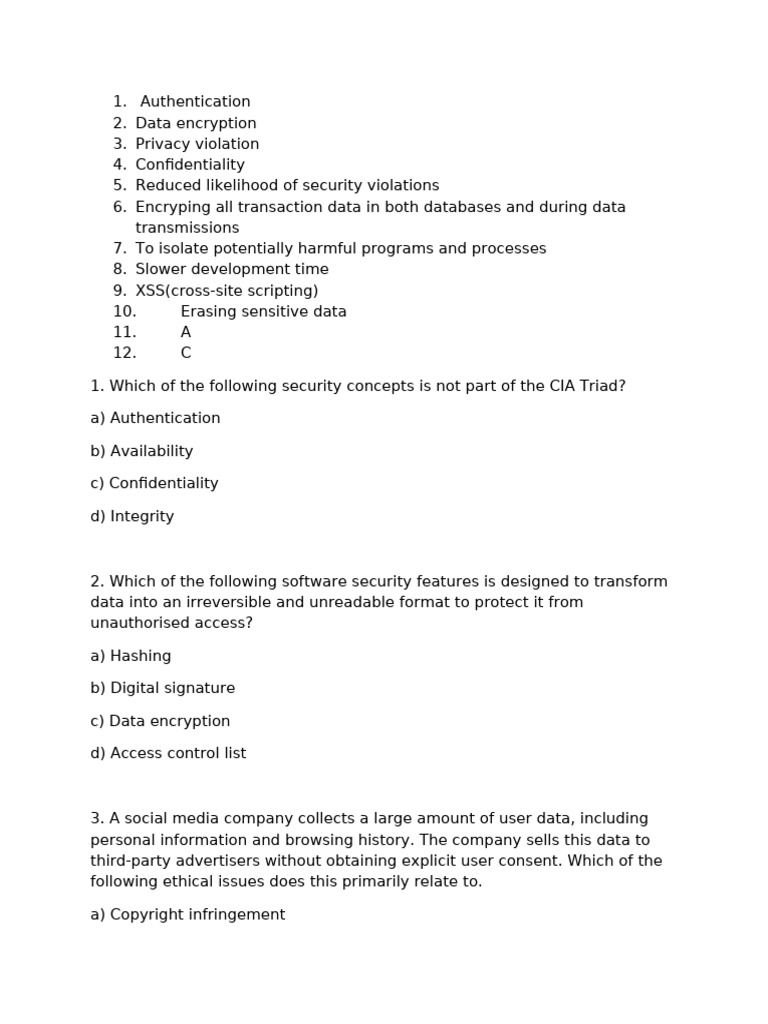 1. Authentication
2. Data encryption
3. Privacy violation
4. Confidentiality
5. Reduced likelihood of security violations
6. Encryping all transaction data in both databases and during data transmissions
7. To isolate potentially harmful programs and processes
8. Slower development time
9. XSS(cross-site scripting)
10. Erasing sensitive data
11. A
12. C

1. Which of the following security concepts is not part of the CIA Triad?

a) Authentication

b) Availability

c) Confidentiality

d) Integrity

2. Which of the following software security features is designed to transform data into an irreversible and unreadable format to protect it from unauthorised access?

a) Hashing

b) Digital signature

c) Data encryption

d) Access control list

3. A social media company collects a large amount of user data, including personal information and browsing history. The company sells this data to third-party advertisers without obtaining explicit user consent. Which of the following ethical issues does this primarily relate to.

a) Copyright infringement